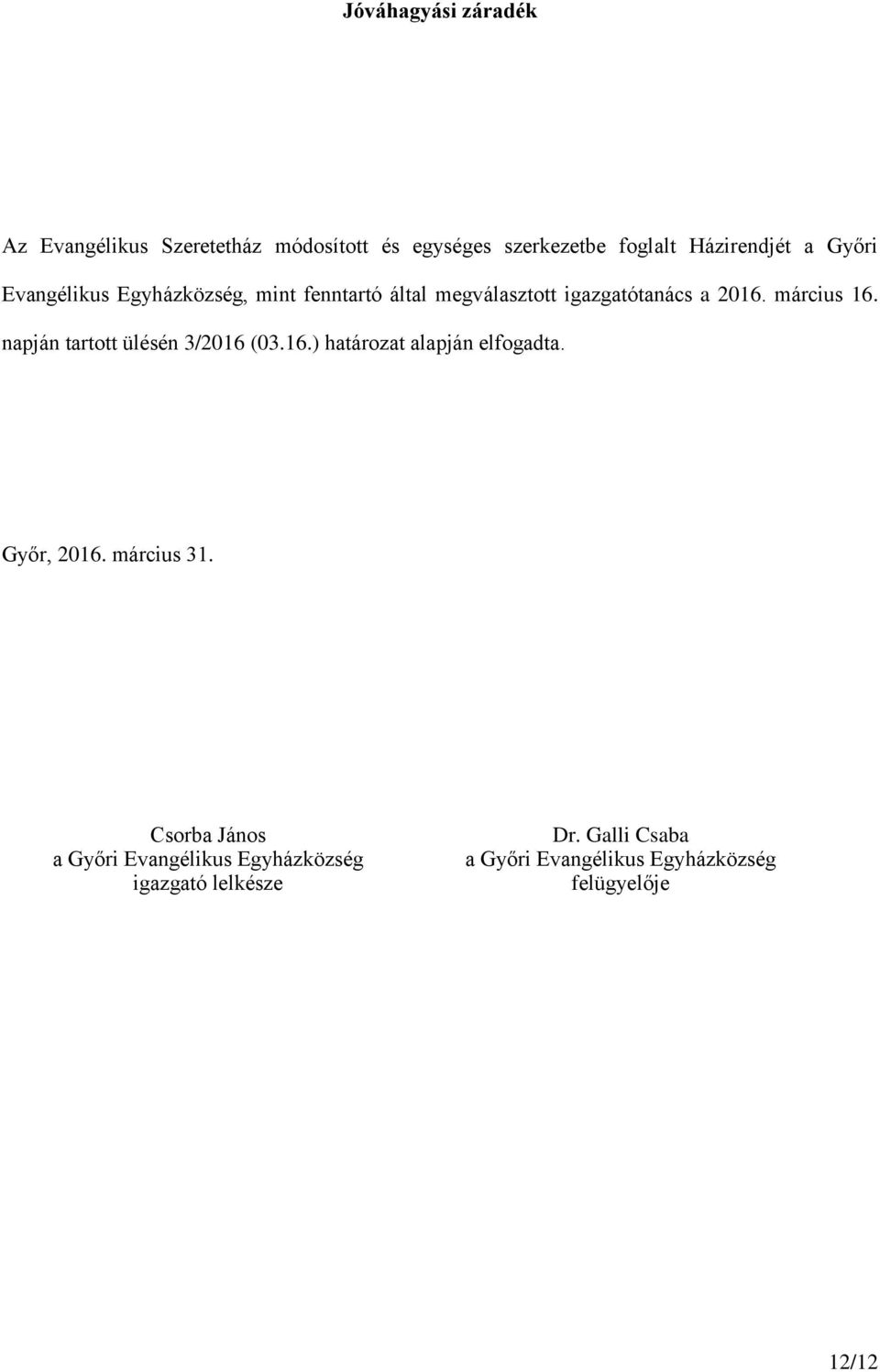 Jóváhagyási záradék

Az Evangélikus Szeretetház módosított és egységes szerkezetbe foglalt Házirendjét a Győri Evangélikus Egyházközség, mint fenntartó által megválasztott igazgatótanács a 2016. március 16. napján tartott ülésén 3/2016 (03.16.) határozat alapján elfogadta.

Győr, 2016. március 31.

Csorba János
a Győri Evangélikus Egyházközség
igazgató lelkésze

Dr. Galli Csaba
a Győri Evangélikus Egyházközség
felügyelője

12/12